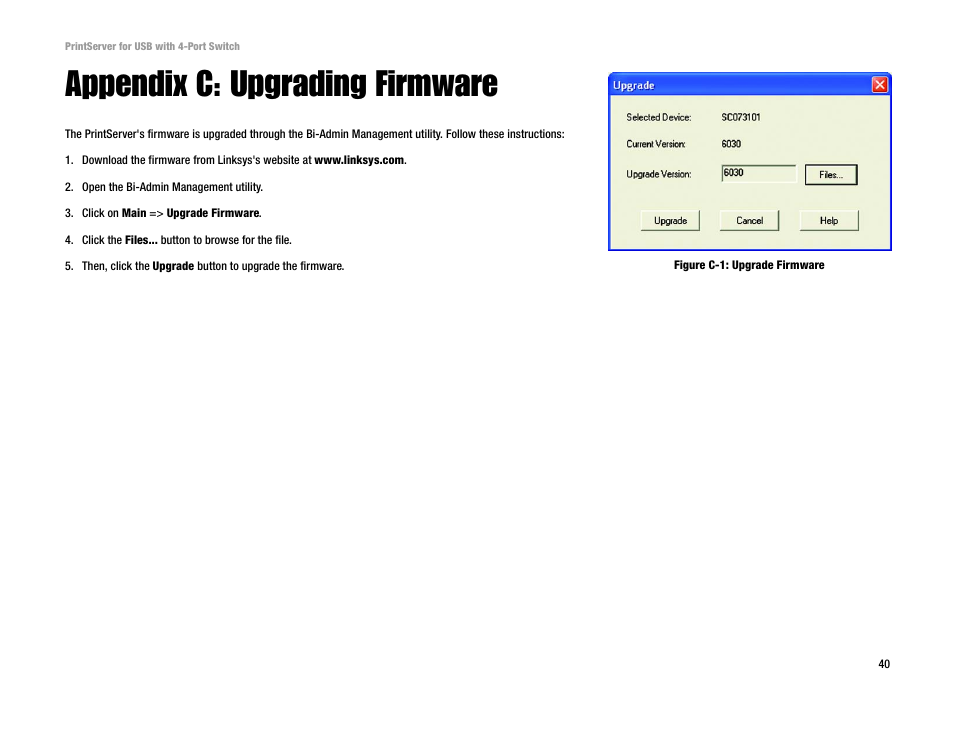 PrintServer for USB with 4-Port Switch

Appendix C: Upgrading Firmware

The PrintServer's firmware is upgraded through the Bi-Admin Management utility. Follow these instructions:

1. Download the firmware from Linksys's website at www.linksys.com.

2. Open the Bi-Admin Management utility.

3. Click on Main => Upgrade Firmware.

4. Click the Files... button to browse for the file.

5. Then, click the Upgrade button to upgrade the firmware.

Upgrade

Selected Device: SC073101

Current Version: 6030

Upgrade Version: 6030

Files...

Upgrade

Cancel

Help

Figure C-1: Upgrade Firmware

40